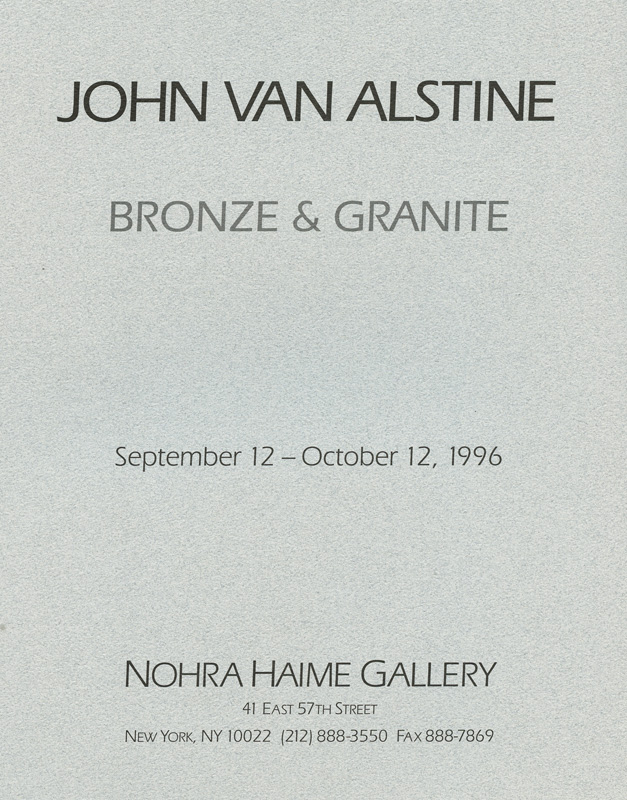 JOHN VAN ALSTINE

BRONZE & GRANITE

September 12 – October 12, 1996

NOHRA HAIME GALLERY

41 EAST 57TH STREET

NEW YORK, NY 10022 (212) 888-3550 FAX 888-7869